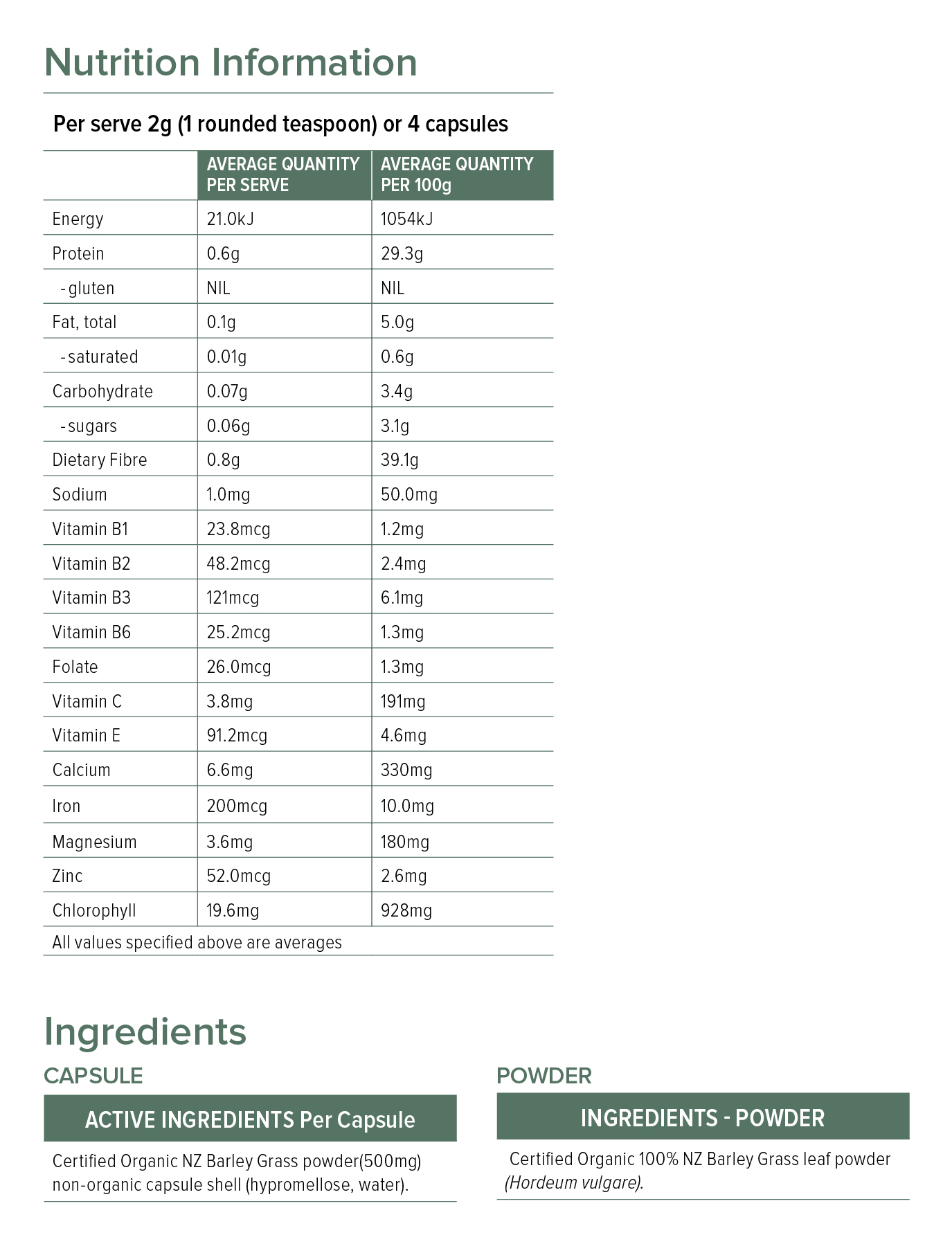 Nutrition Information

Per serve 2g (1 rounded teaspoon) or 4 capsules

| | AVERAGE QUANTITY PER SERVE | AVERAGE QUANTITY PER 100g |
|---|---|---|
| Energy | 21.0kJ | 1054kJ |
| Protein | 0.6g | 29.3g |
| - gluten | NIL | NIL |
| Fat, total | 0.1g | 5.0g |
| - saturated | 0.01g | 0.6g |
| Carbohydrate | 0.07g | 3.4g |
| - sugars | 0.06g | 3.1g |
| Dietary Fibre | 0.8g | 39.1g |
| Sodium | 1.0mg | 50.0mg |
| Vitamin B1 | 23.8mcg | 1.2mg |
| Vitamin B2 | 48.2mcg | 2.4mg |
| Vitamin B3 | 121mcg | 6.1mg |
| Vitamin B6 | 25.2mcg | 1.3mg |
| Folate | 26.0mcg | 1.3mg |
| Vitamin C | 3.8mg | 191mg |
| Vitamin E | 91.2mcg | 4.6mg |
| Calcium | 6.6mg | 330mg |
| Iron | 200mcg | 10.0mg |
| Magnesium | 3.6mg | 180mg |
| Zinc | 52.0mcg | 2.6mg |
| Chlorophyll | 19.6mg | 928mg |

All values specified above are averages

Ingredients

CAPSULE

ACTIVE INGREDIENTS Per Capsule

Certified Organic NZ Barley Grass powder(500mg) non-organic capsule shell (hypromellose, water).

POWDER

INGREDIENTS - POWDER

Certified Organic 100% NZ Barley Grass leaf powder (Hordeum vulgare).